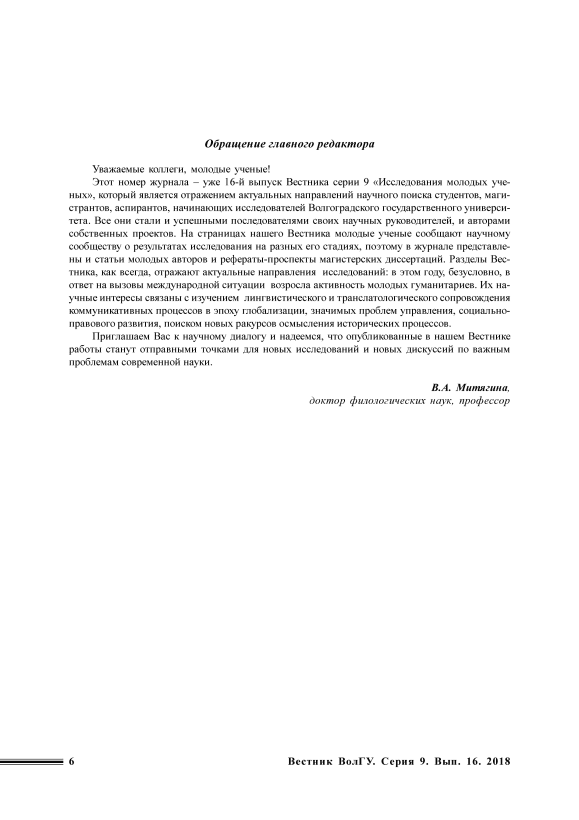 Обращение главного редактора

Уважаемые коллеги, молодые ученые!

Этот номер журнала – уже 16-й выпуск Вестника серии 9 «Исследования молодых ученых», который является отражением актуальных направлений научного поиска студентов, магистрантов, аспирантов, начинающих исследователей Волгоградского государственного университета. Все они стали и успешными последователями своих научных руководителей, и авторами собственных проектов. На страницах нашего Вестника молодые ученые сообщают научному сообществу о результатах исследования на разных его стадиях, поэтому в журнале представлены и статьи молодых авторов и рефераты-проспекты магистерских диссертаций. Разделы Вестника, как всегда, отражают актуальные направления исследований: в этом году, безусловно, в ответ на вызовы международной ситуации возросла активность молодых гуманитариев. Их научные интересы связаны с изучением лингвистического и транслатологического сопровождения коммуникативных процессов в эпоху глобализации, значимых проблем управления, социально-правового развития, поиском новых ракурсов осмысления исторических процессов.

Приглашаем Вас к научному диалогу и надеемся, что опубликованные в нашем Вестнике работы станут отправными точками для новых исследований и новых дискуссий по важным проблемам современной науки.

В.А. Митягина,
доктор филологических наук, профессор

6

Вестник ВолГУ. Серия 9. Вып. 16. 2018